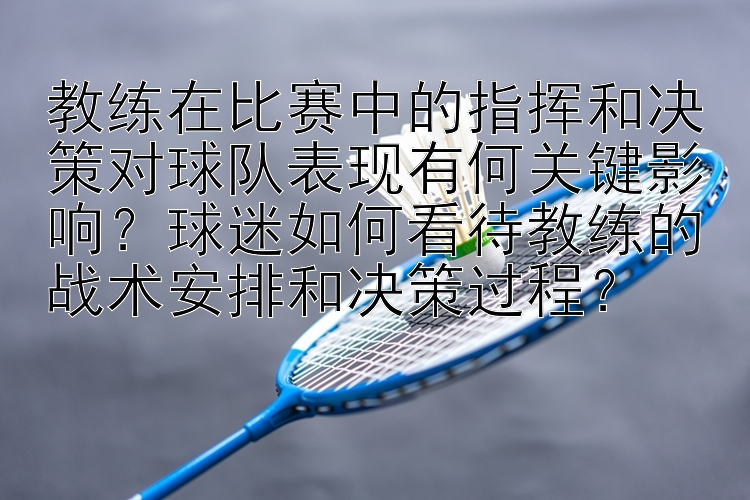 教练在比赛中的指挥和决策对球队表现有何关键影响？球迷如何看待教练的战术安排和决策过程？